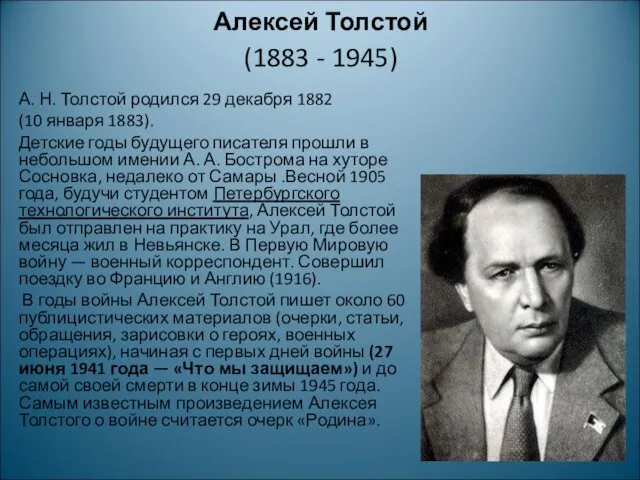 Алексей Толстой
(1883 - 1945)

А. Н. Толстой родился 29 декабря 1882
(10 января 1883).

Детские годы будущего писателя прошли в небольшом имении А. А. Бострома на хуторе Сосновка, недалеко от Самары .Весной 1905 года, будучи студентом Петербургского технологического института, Алексей Толстой был отправлен на практику на Урал, где более месяца жил в Невьянске. В Первую Мировую войну — военный корреспондент. Совершил поездку во Францию и Англию (1916).

В годы войны Алексей Толстой пишет около 60 публицистических материалов (очерки, статьи, обращения, зарисовки о героях, военных операциях), начиная с первых дней войны (27 июня 1941 года — «Что мы защищаем») и до самой своей смерти в конце зимы 1945 года. Самым известным произведением Алексея Толстого о войне считается очерк «Родина».